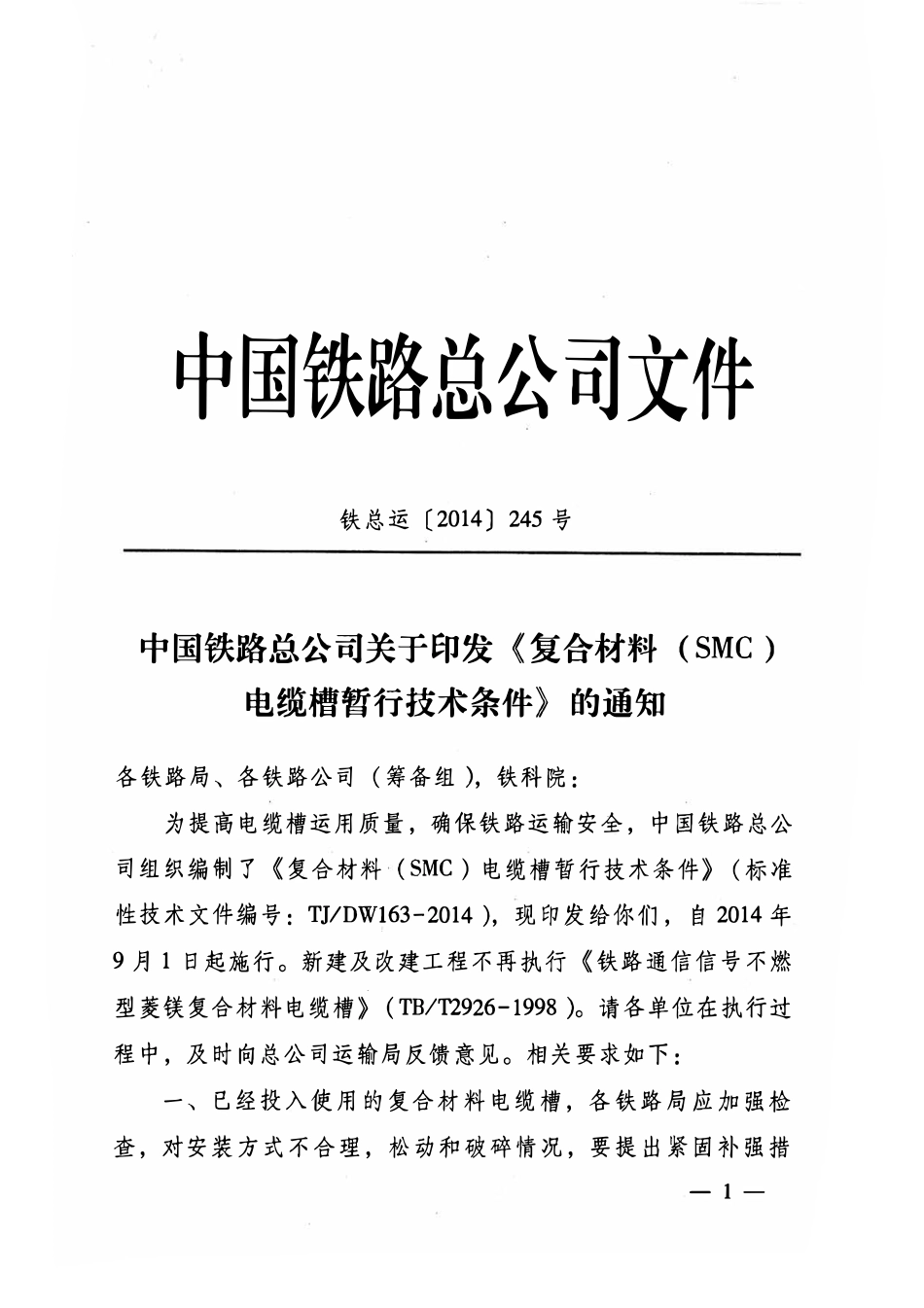 中国铁路总公司文件

铁总运〔2014〕245号

中国铁路总公司关于印发《复合材料（SMC）电缆槽暂行技术条件》的通知

各铁路局、各铁路公司（筹备组），铁科院：

为提高电缆槽运用质量，确保铁路运输安全，中国铁路总公司组织编制了《复合材料（SMC）电缆槽暂行技术条件》（标准性技术文件编号：TJ/DW163-2014），现印发给你们，自2014年9月1日起施行。新建及改建工程不再执行《铁路通信信号不燃型菱镁复合材料电缆槽》（TB/T2926-1998）。请各单位在执行过程中，及时向总公司运输局反馈意见。相关要求如下：

一、已经投入使用的复合材料电缆槽，各铁路局应加强检查，对安装方式不合理，松动和破碎情况，要提出紧固补强措

— 1 —